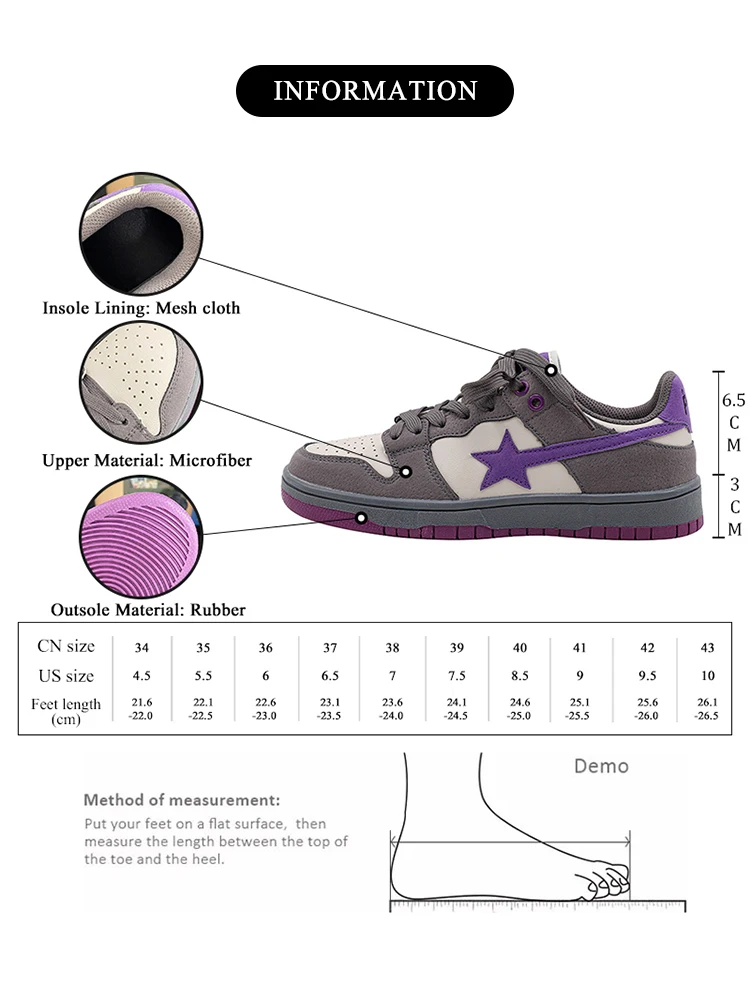 INFORMATION

Insole Lining: Mesh cloth

Upper Material: Microfiber

Outsole Material: Rubber

6.5 CM

3 CM

| CN size | 34 | 35 | 36 | 37 | 38 | 39 | 40 | 41 | 42 | 43 |
|---|---|---|---|---|---|---|---|---|---|---|
| US size | 4.5 | 5.5 | 6 | 6.5 | 7 | 7.5 | 8.5 | 9 | 9.5 | 10 |
| Feet length (cm) | 21.6 -22.0 | 22.1 -22.5 | 22.6 -23.0 | 23.1 -23.5 | 23.6 -24.0 | 24.1 -24.5 | 24.6 -25.0 | 25.1 -25.5 | 25.6 -26.0 | 26.1 -26.5 |

Demo

Method of measurement:
Put your feet on a flat surface, then measure the length between the top of the toe and the heel.